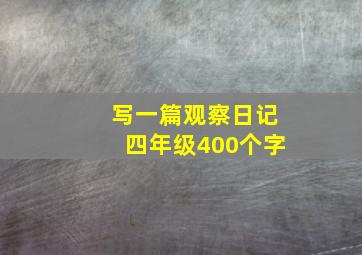 写一篇观察日记
四年级400个字